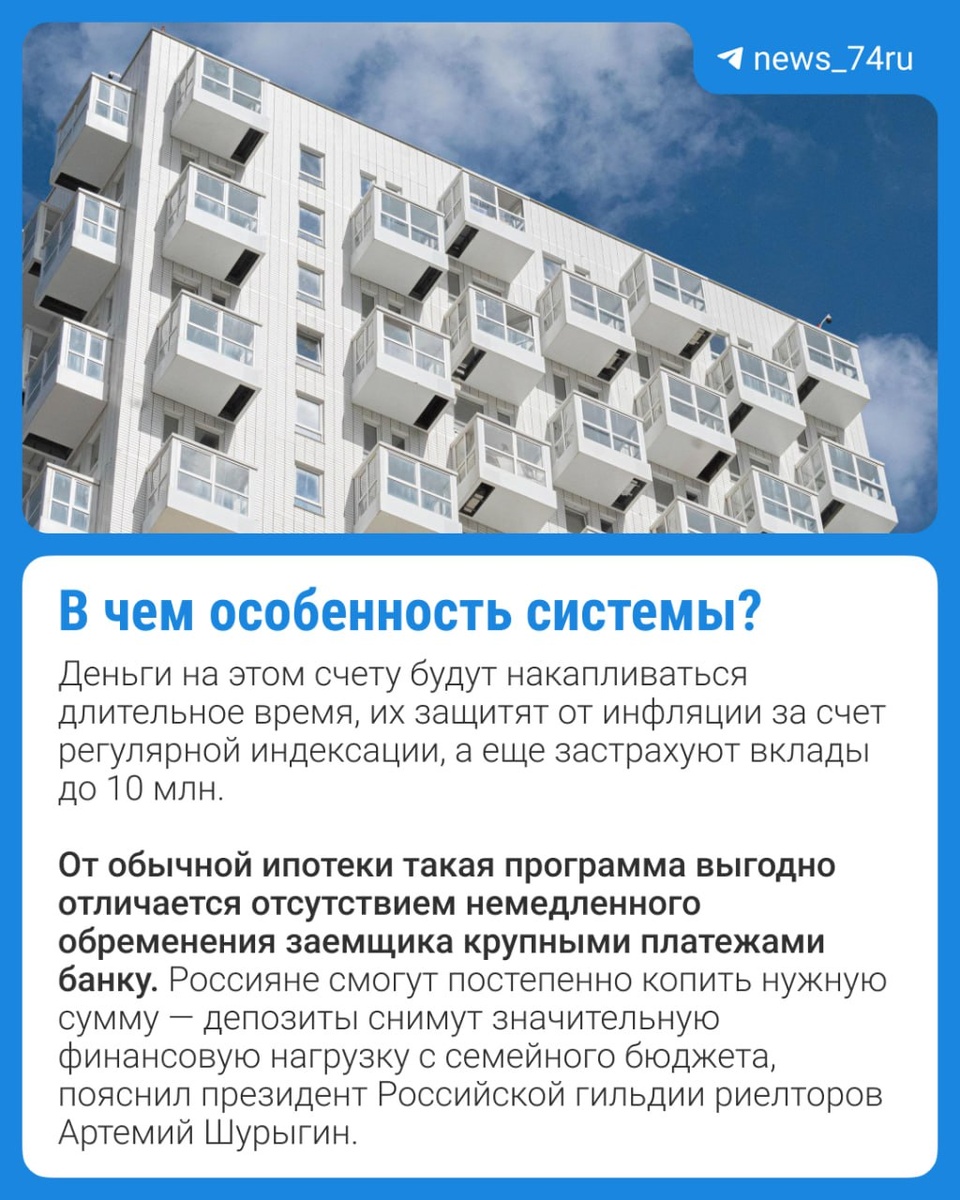 news_74ru

В чем особенность системы?

Деньги на этом счету будут накапливаться длительное время, их защитят от инфляции за счет регулярной индексации, а еще застрахуют вклады до 10 млн.

От обычной ипотеки такая программа выгодно отличается отсутствием немедленного обременения заемщика крупными платежами банку. Россияне смогут постепенно копить нужную сумму — депозиты снимут значительную финансовую нагрузку с семейного бюджета, пояснил президент Российской гильдии риелторов Артемий Шурыгин.